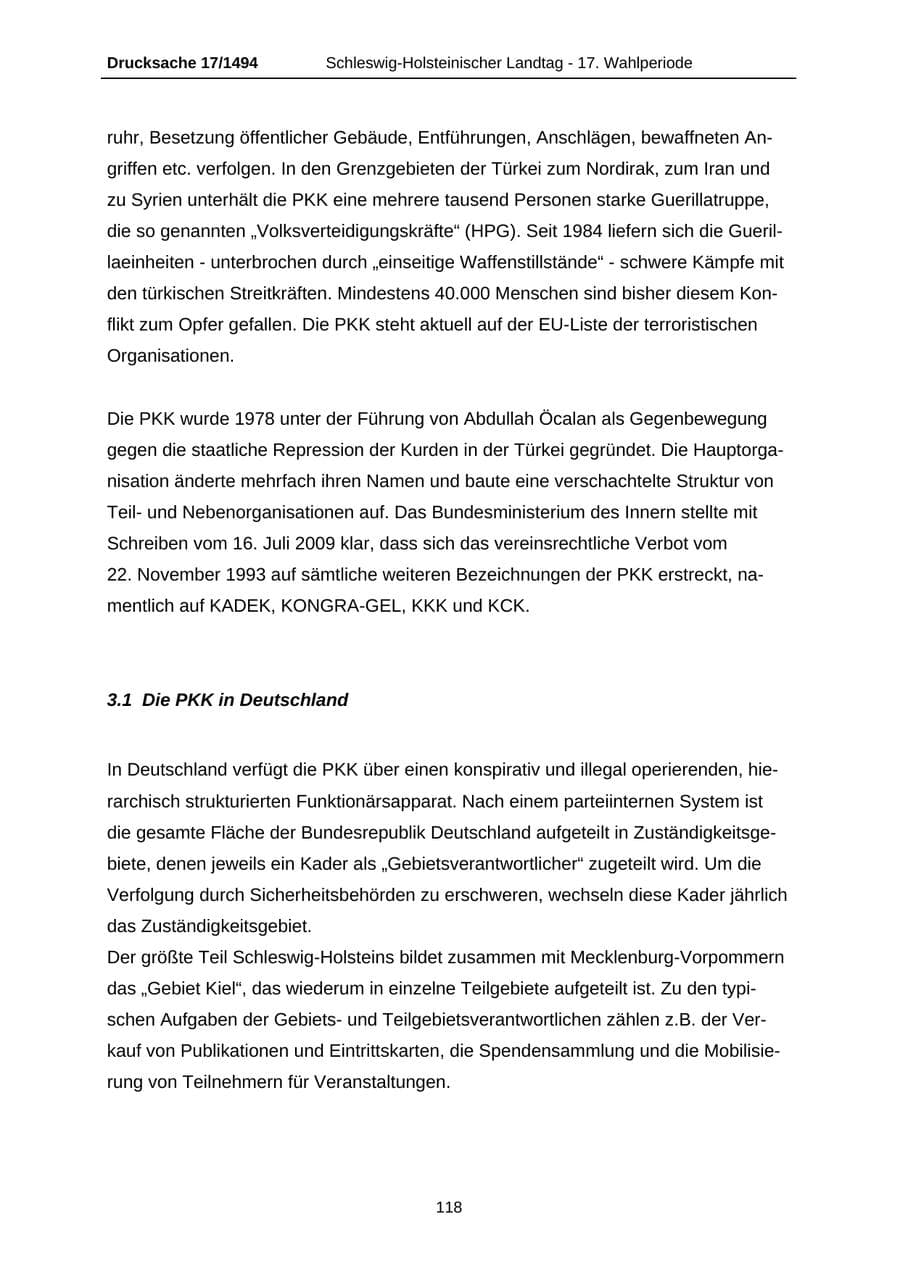 Drucksache 17/1494 Schleswig-Holsteinischer Landtag - 17. Wahlperiode

ruhr, Besetzung öffentlicher Gebäude, Entführungen, Anschlägen, bewaffneten Angriffen etc. verfolgen. In den Grenzgebieten der Türkei zum Nordirak, zum Iran und zu Syrien unterhält die PKK eine mehrere tausend Personen starke Guerillatruppe, die so genannten „Volksverteidigungskräfte“ (HPG). Seit 1984 liefern sich die Guerillaeinheiten - unterbrochen durch „einseitige Waffenstillstände“ - schwere Kämpfe mit den türkischen Streitkräften. Mindestens 40.000 Menschen sind bisher diesem Konflikt zum Opfer gefallen. Die PKK steht aktuell auf der EU-Liste der terroristischen Organisationen.

Die PKK wurde 1978 unter der Führung von Abdullah Öcalan als Gegenbewegung gegen die staatliche Repression der Kurden in der Türkei gegründet. Die Hauptorganisation änderte mehrfach ihren Namen und baute eine verschachtelte Struktur von Teil- und Nebenorganisationen auf. Das Bundesministerium des Innern stellte mit Schreiben vom 16. Juli 2009 klar, dass sich das vereinsrechtliche Verbot vom 22. November 1993 auf sämtliche weiteren Bezeichnungen der PKK erstreckt, namentlich auf KADEK, KONGRA-GEL, KKK und KCK.

3.1 Die PKK in Deutschland

In Deutschland verfügt die PKK über einen konspirativ und illegal operierenden, hierarchisch strukturierten Funktionärsapparat. Nach einem parteiinternen System ist die gesamte Fläche der Bundesrepublik Deutschland aufgeteilt in Zuständigkeitsgebiete, denen jeweils ein Kader als „Gebietsverantwortlicher“ zugeteilt wird. Um die Verfolgung durch Sicherheitsbehörden zu erschweren, wechseln diese Kader jährlich das Zuständigkeitsgebiet.

Der größte Teil Schleswig-Holsteins bildet zusammen mit Mecklenburg-Vorpommern das „Gebiet Kiel“, das wiederum in einzelne Teilgebiete aufgeteilt ist. Zu den typischen Aufgaben der Gebiets- und Teilgebietsverantwortlichen zählen z.B. der Verkauf von Publikationen und Eintrittskarten, die Spendensammlung und die Mobilisierung von Teilnehmern für Veranstaltungen.

118